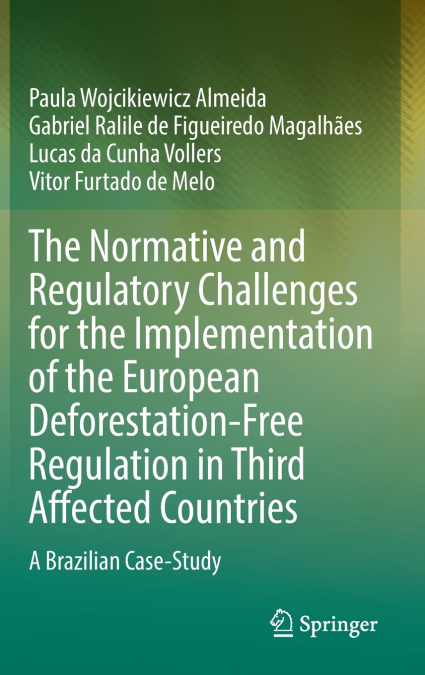 Paula Wojcikiewicz Almeida
Gabriel Ralile de Figueiredo Magalhães
Lucas da Cunha Vollers
Vitor Furtado de Melo

The Normative and Regulatory Challenges for the Implementation of the European Deforestation-Free Regulation in Third Affected Countries

A Brazilian Case-Study

Springer